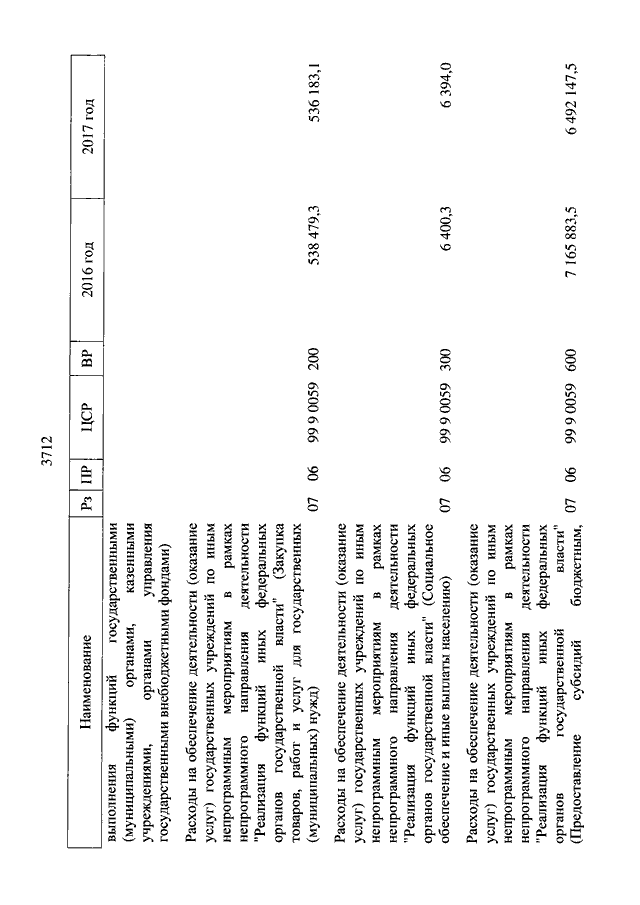 3712

| Наименование | Рз | ПР | ЦСР | ВР | 2016 год | 2017 год |
|---|---|---|---|---|---|---|
| выполнения функций государственными (муниципальными) органами, казенными учреждениями, органами управления государственными внебюджетными фондами) | | | | | | |
| Расходы на обеспечение деятельности (оказание услуг) государственных учреждений по иным непрограммным мероприятиям в рамках непрограммного направления деятельности "Реализация функций иных федеральных органов государственной власти" (Закупка товаров, работ и услуг для государственных (муниципальных) нужд) | 07 | 06 | 99 9 0059 | 200 | 538 479,3 | 536 183,1 |
| Расходы на обеспечение деятельности (оказание услуг) государственных учреждений по иным непрограммным мероприятиям в рамках непрограммного направления деятельности "Реализация функций иных федеральных органов государственной власти" (Социальное обеспечение и иные выплаты населению) | 07 | 06 | 99 9 0059 | 300 | 6 400,3 | 6 394,0 |
| Расходы на обеспечение деятельности (оказание услуг) государственных учреждений по иным непрограммным мероприятиям в рамках непрограммного направления деятельности "Реализация функций иных федеральных органов государственной власти" (Предоставление субсидий бюджетным, | 07 | 06 | 99 9 0059 | 600 | 7 165 883,5 | 6 492 147,5 |